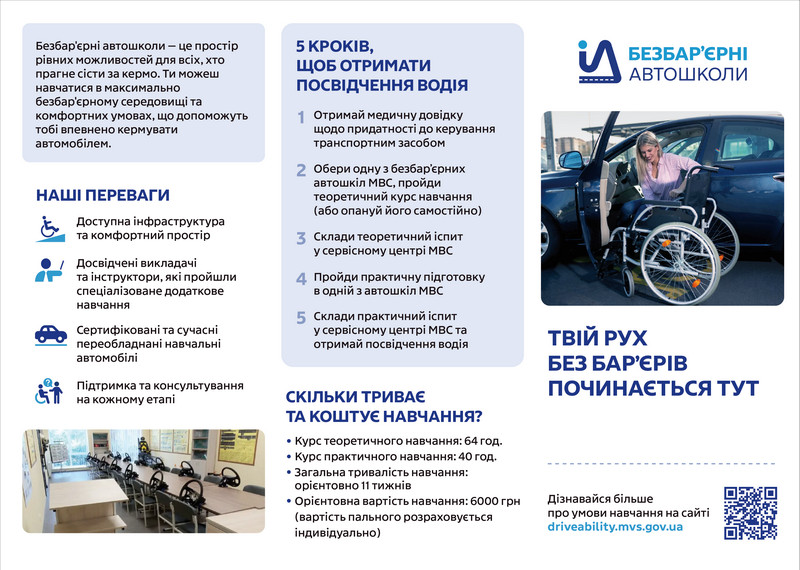 Безбар'єрні автошколи – це простір рівних можливостей для всіх, хто прагне сісти за кермо. Ти можеш навчатися в максимально безбар'єрному середовищі та комфортних умовах, що допоможуть тобі впевнено кермувати автомобілем.

НАШІ ПЕРЕВАГИ

Доступна інфраструктура та комфортний простір

Досвідчені викладачі та інструктори, які пройшли спеціалізоване додаткове навчання

Сертифіковані та сучасні переобладнані навчальні автомобілі

Підтримка та консультування на кожному етапі

5 КРОКІВ, ЩОБ ОТРИМАТИ ПОСВІДЧЕННЯ ВОДІЯ

1 Отримай медичну довідку щодо придатності до керування транспортним засобом

2 Обери одну з безбар'єрних автошкіл МВС, пройди теоретичний курс навчання (або опануй його самостійно)

3 Склади теоретичний іспит у сервісному центрі МВС

4 Пройди практичну підготовку в одній з автошкіл МВС

5 Склади практичний іспит у сервісному центрі МВС та отримай посвідчення водія

СКІЛЬКИ ТРИВАЄ ТА КОШТУЄ НАВЧАННЯ?

• Курс теоретичного навчання: 64 год.
• Курс практичного навчання: 40 год.
• Загальна тривалість навчання: орієнтовно 11 тижнів
• Орієнтовна вартість навчання: 6000 грн (вартість пального розраховується індивідуально)

БЕЗБАР'ЄРНІ АВТОШКОЛИ

ТВІЙ РУХ БЕЗ БАР'ЄРІВ ПОЧИНАЄТЬСЯ ТУТ

Дізнавайся більше про умови навчання на сайті driveability.mvs.gov.ua